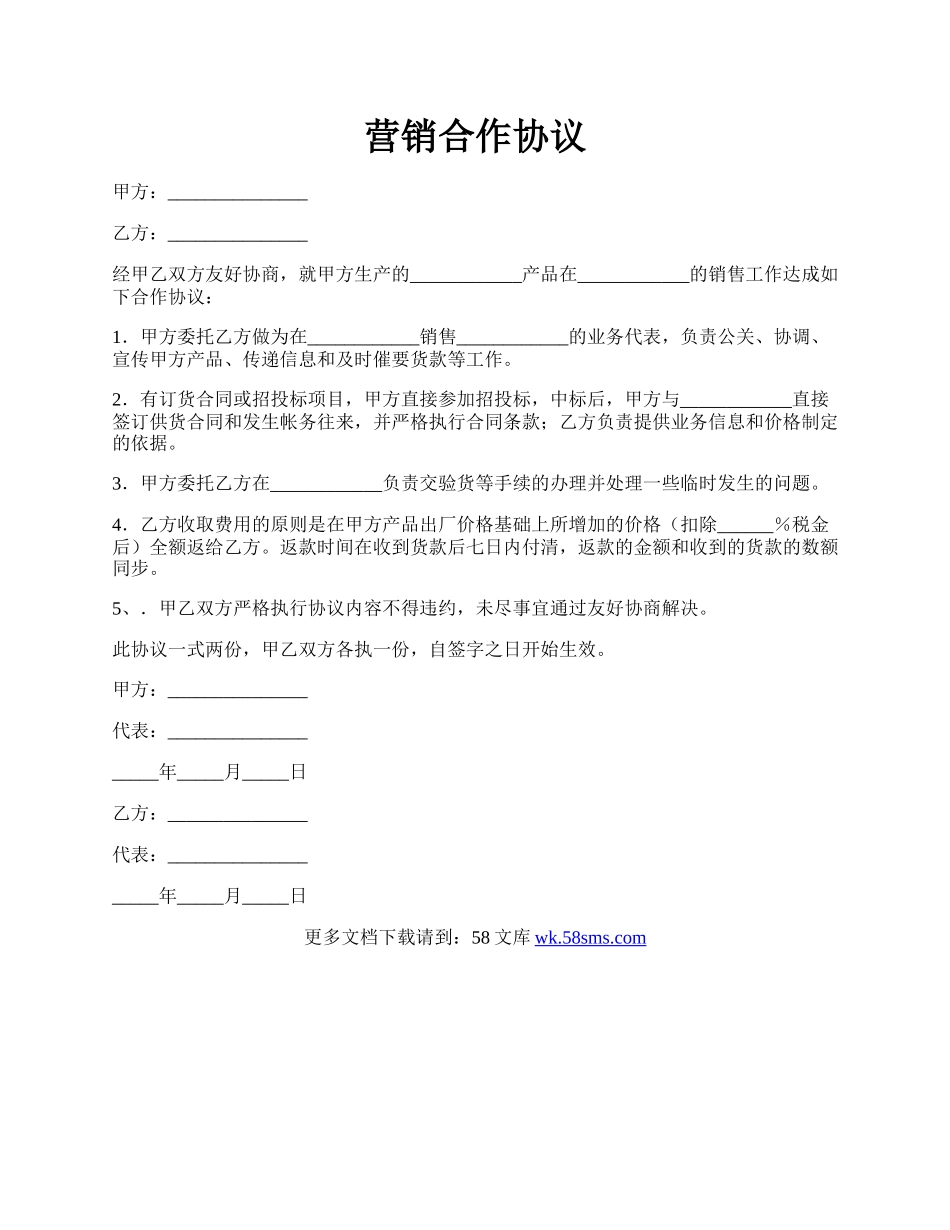 营销合作协议

甲方：_______________

乙方：_______________

经甲乙双方友好协商，就甲方生产的____________产品在____________的销售工作达成如下合作协议：

1．甲方委托乙方做为在____________销售____________的业务代表，负责公关、协调、宣传甲方产品、传递信息和及时催要货款等工作。

2．有订货合同或招投标项目，甲方直接参加招投标，中标后，甲方与____________直接签订供货合同和发生帐务往来，并严格执行合同条款；乙方负责提供业务信息和价格制定的依据。

3．甲方委托乙方在____________负责交验货等手续的办理并处理一些临时发生的问题。

4．乙方收取费用的原则是在甲方产品出厂价格基础上所增加的价格（扣除______%税金后）全额返给乙方。返款时间在收到货款后七日内付清，返款的金额和收到的货款的数额同步。

5、．甲乙双方严格执行协议内容不得违约，未尽事宜通过友好协商解决。

此协议一式两份，甲乙双方各执一份，自签字之日开始生效。

甲方：_______________

代表：_______________

_____年_____月_____日

乙方：_______________

代表：_______________

_____年_____月_____日

更多文档下载请到：58 文库 wk.58sms.com